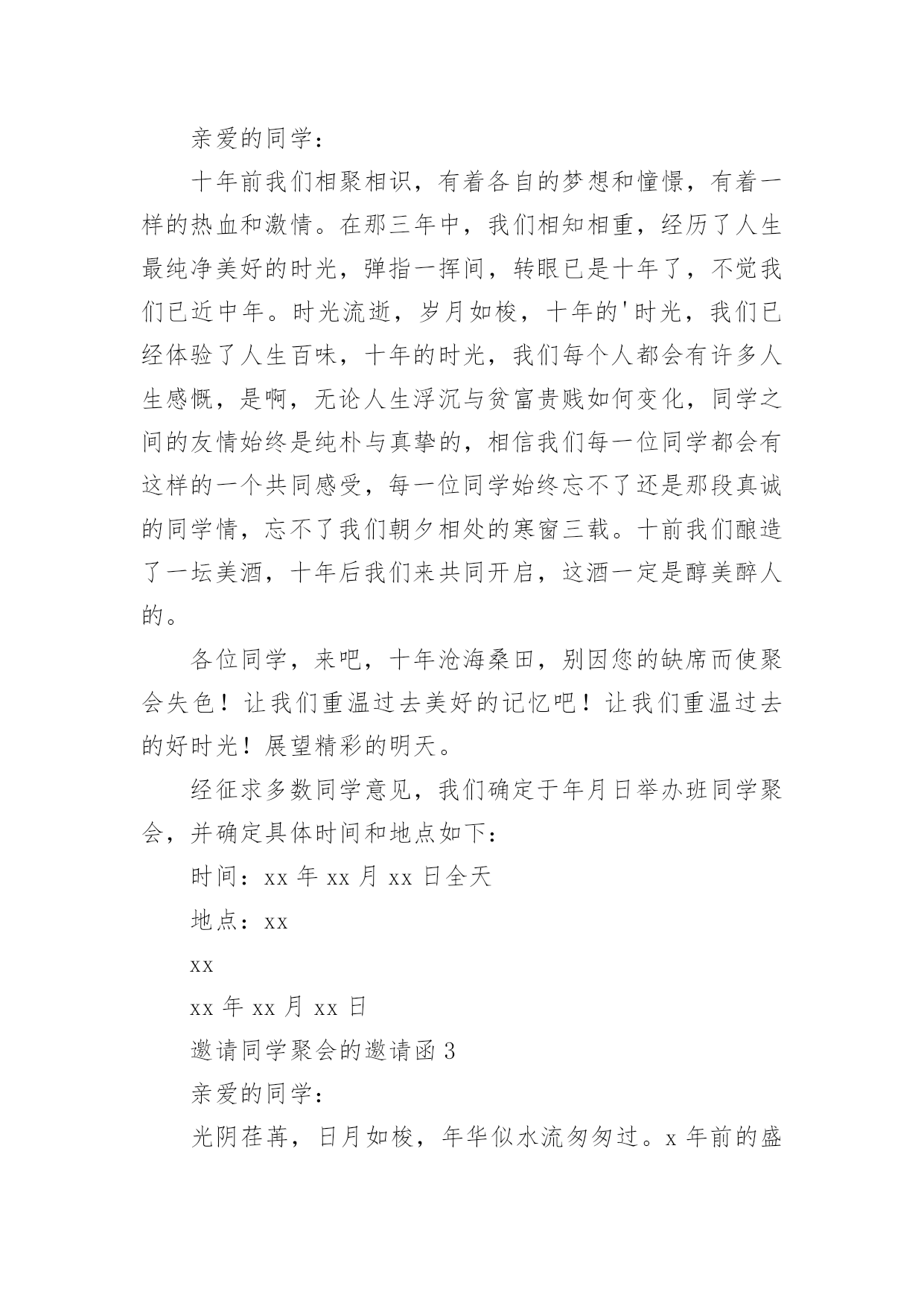 亲爱的同学：

十年前我们相聚相识，有着各自的梦想和憧憬，有着一样的热血和激情。在那三年中，我们相知相重，经历了人生最纯净美好的时光，弹指一挥间，转眼已是十年了，不觉我们已近中年。时光流逝，岁月如梭，十年的'时光，我们已经体验了人生百味，十年的时光，我们每个人都会有许多人生感慨，是啊，无论人生浮沉与贫富贵贱如何变化，同学之间的友情始终是纯朴与真挚的，相信我们每一位同学都会有这样的一个共同感受，每一位同学始终忘不了还是那段真诚的同学情，忘不了我们朝夕相处的寒窗三载。十前我们酿造了一坛美酒，十年后我们来共同开启，这酒一定是醇美醉人的。

各位同学，来吧，十年沧海桑田，别因您的缺席而使聚会失色！让我们重温过去美好的记忆吧！让我们重温过去的好时光！展望精彩的明天。

经征求多数同学意见，我们确定于年月日举办班同学聚会，并确定具体时间和地点如下：

时间：xx 年 xx 月 xx 日全天

地点：xx

xx

xx 年 xx 月 xx 日

邀请同学聚会的邀请函 3

亲爱的同学：

光阴荏苒，日月如梭，年华似水流匆匆过。x 年前的盛